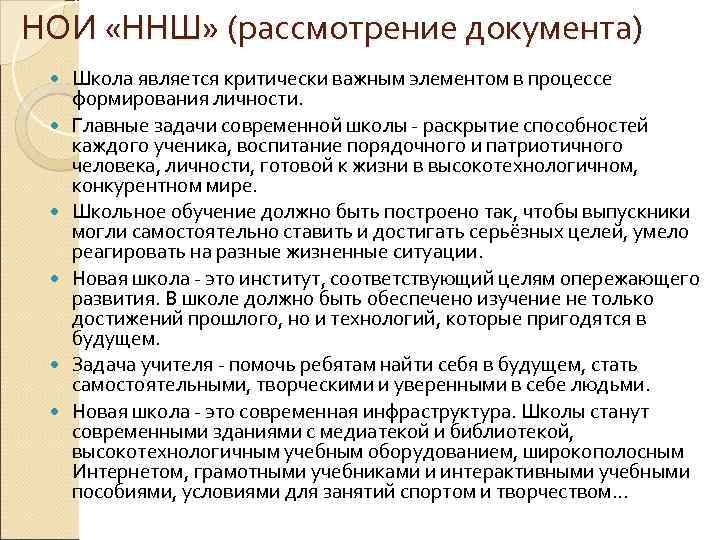 НОИ «ННШ» (рассмотрение документа)

Школа является критически важным элементом в процессе формирования личности.

Главные задачи современной школы - раскрытие способностей каждого ученика, воспитание порядочного и патриотичного человека, личности, готовой к жизни в высокотехнологичном, конкурентном мире.

Школьное обучение должно быть построено так, чтобы выпускники могли самостоятельно ставить и достигать серьёзных целей, умело реагировать на разные жизненные ситуации.

Новая школа - это институт, соответствующий целям опережающего развития. В школе должно быть обеспечено изучение не только достижений прошлого, но и технологий, которые пригодятся в будущем.

Задача учителя - помочь ребятам найти себя в будущем, стать самостоятельными, творческими и уверенными в себе людьми.

Новая школа - это современная инфраструктура. Школы станут современными зданиями с медиатекой и библиотекой, высокотехнологичным учебным оборудованием, широкополосным Интернетом, грамотными учебниками и интерактивными учебными пособиями, условиями для занятий спортом и творчеством…